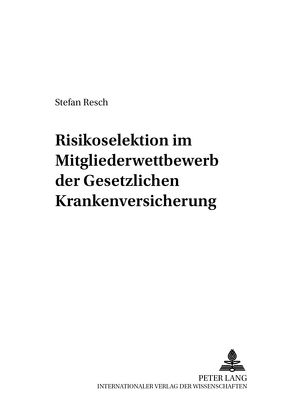 Stefan Resch

Risikoselektion im Mitgliederwettbewerb der Gesetzlichen Krankenversicherung

PETER LANG
INTERNATIONALER VERLAG DER WISSENSCHAFTEN